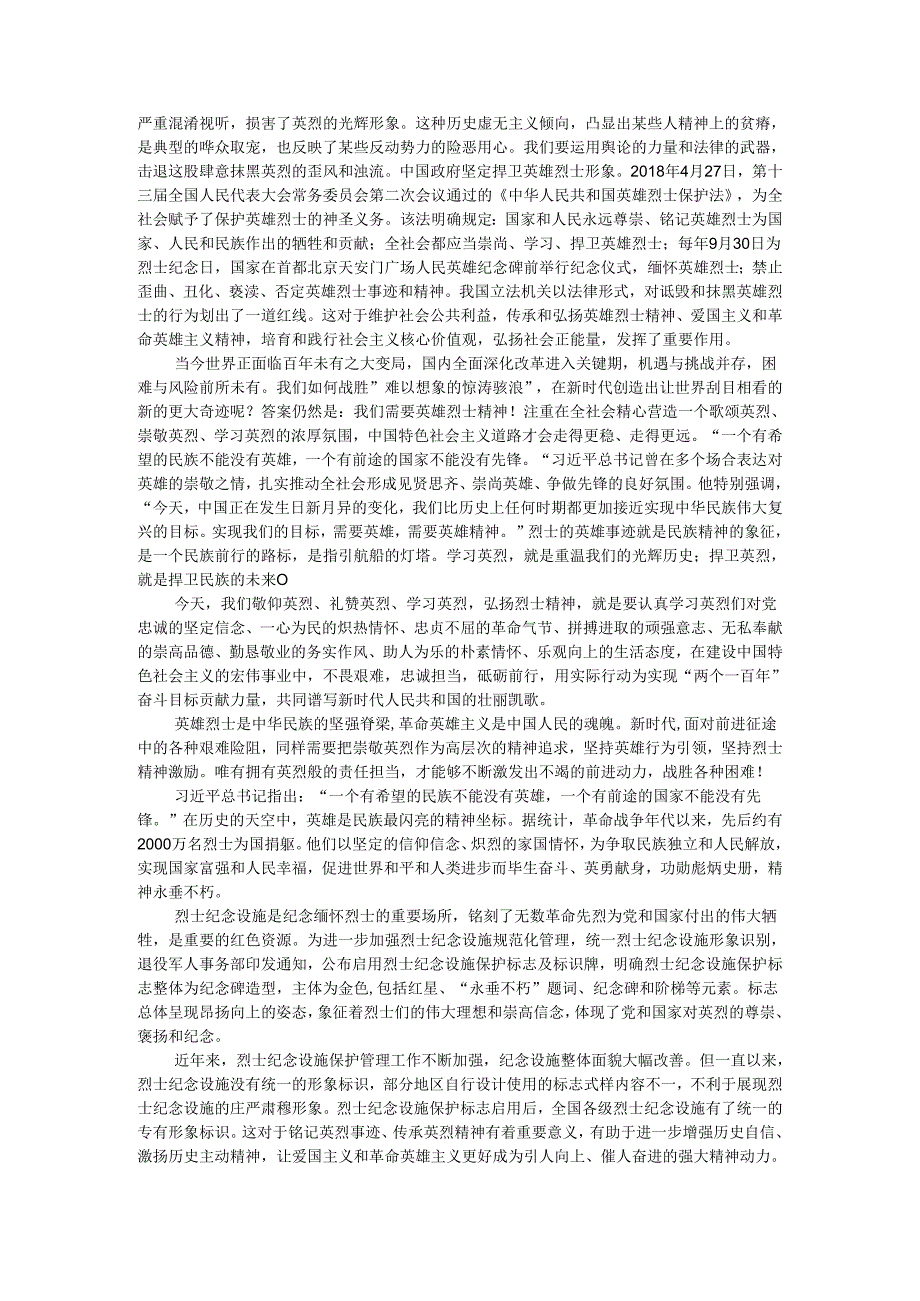 严重混淆视听，损害了英烈的光辉形象。这种历史虚无主义倾向，凸显出某些人精神上的贫瘠，是典型的哗众取宠，也反映了某些反动势力的险恶用心。我们要运用舆论的力量和法律的武器，击退这股肆意抹黑英烈的歪风和浊流。中国政府坚定捍卫英雄烈士形象。2018年4月27日，第十三届全国人民代表大会常务委员会第二次会议通过的《中华人民共和国英雄烈士保护法》，为全社会赋予了保护英雄烈士的神圣义务。该法明确规定：国家和人民永远尊崇、铭记英雄烈士为国家、人民和民族作出的牺牲和贡献；全社会都应当崇尚、学习、捍卫英雄烈士；每年9月30日为烈士纪念日，国家在首都北京天安门广场人民英雄纪念碑前举行纪念仪式，缅怀英雄烈士；禁止歪曲、丑化、亵渎、否定英雄烈士事迹和精神。我国立法机关以法律形式，对诋毁和抹黑英雄烈士的行为划出了一道红线。这对于维护社会公共利益，传承和弘扬英雄烈士精神、爱国主义和革命英雄主义精神，培育和践行社会主义核心价值观，弘扬社会正能量，发挥了重要作用。

当今世界正面临百年未有之大变局，国内全面深化改革进入关键期，机遇与挑战并存，困难与风险前所未有。我们如何战胜”难以想象的惊涛骇浪”，在新时代创造出让世界刮目相看的新的更大奇迹呢？答案仍然是：我们需要英雄烈士精神！注重在全社会精心营造一个歌颂英烈、崇敬英烈、学习英烈的浓厚氛围，中国特色社会主义道路才会走得更稳、走得更远。“一个有希望的民族不能没有英雄，一个有前途的国家不能没有先锋。“习近平总书记曾在多个场合表达对英雄的崇敬之情，扎实推动全社会形成见贤思齐、崇尚英雄、争做先锋的良好氛围。他特别强调，“今天，中国正在发生日新月异的变化，我们比历史上任何时期都更加接近实现中华民族伟大复兴的目标。实现我们的目标，需要英雄，需要英雄精神。”烈士的英雄事迹就是民族精神的象征，是一个民族前行的路标，是指引航船的灯塔。学习英烈，就是重温我们的光辉历史；捍卫英烈，就是捍卫民族的未来O

今天，我们敬仰英烈、礼赞英烈、学习英烈，弘扬烈士精神，就是要认真学习英烈们对党忠诚的坚定信念、一心为民的炽热情怀、忠贞不屈的革命气节、拼搏进取的顽强意志、无私奉献的崇高品德、勤恳敬业的务实作风、助人为乐的朴素情怀、乐观向上的生活态度，在建设中国特色社会主义的宏伟事业中，不畏艰难，忠诚担当，砥砺前行，用实际行动为实现“两个一百年”奋斗目标贡献力量，共同谱写新时代人民共和国的壮丽凯歌。

英雄烈士是中华民族的坚强脊梁，革命英雄主义是中国人民的魂魄。新时代，面对前进征途中的各种艰难险阻，同样需要把崇敬英烈作为高层次的精神追求，坚持英雄行为引领，坚持烈士精神激励。唯有拥有英烈般的责任担当，才能够不断激发出不竭的前进动力，战胜各种困难！

习近平总书记指出：“一个有希望的民族不能没有英雄，一个有前途的国家不能没有先锋。”在历史的天空中，英雄是民族最闪亮的精神坐标。据统计，革命战争年代以来，先后约有2000万名烈士为国捐躯。他们以坚定的信仰信念、炽烈的家国情怀，为争取民族独立和人民解放，实现国家富强和人民幸福，促进世界和平和人类进步而毕生奋斗、英勇献身，功勋彪炳史册，精神永垂不朽。

烈士纪念设施是纪念缅怀烈士的重要场所，铭刻了无数革命先烈为党和国家付出的伟大牺牲，是重要的红色资源。为进一步加强烈士纪念设施规范化管理，统一烈士纪念设施形象识别，退役军人事务部印发通知，公布启用烈士纪念设施保护标志及标识牌，明确烈士纪念设施保护标志整体为纪念碑造型，主体为金色,包括红星、“永垂不朽”题词、纪念碑和阶梯等元素。标志总体呈现昂扬向上的姿态，象征着烈士们的伟大理想和崇高信念，体现了党和国家对英烈的尊崇、褒扬和纪念。

近年来，烈士纪念设施保护管理工作不断加强，纪念设施整体面貌大幅改善。但一直以来，烈士纪念设施没有统一的形象标识，部分地区自行设计使用的标志式样内容不一，不利于展现烈士纪念设施的庄严肃穆形象。烈士纪念设施保护标志启用后，全国各级烈士纪念设施有了统一的专有形象标识。这对于铭记英烈事迹、传承英烈精神有着重要意义，有助于进一步增强历史自信、激扬历史主动精神，让爱国主义和革命英雄主义更好成为引人向上、催人奋进的强大精神动力。